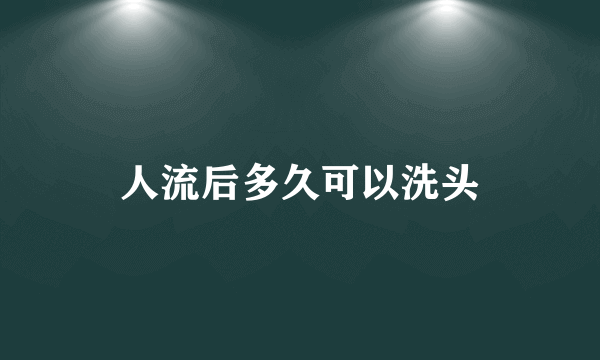 人流后多久可以洗头